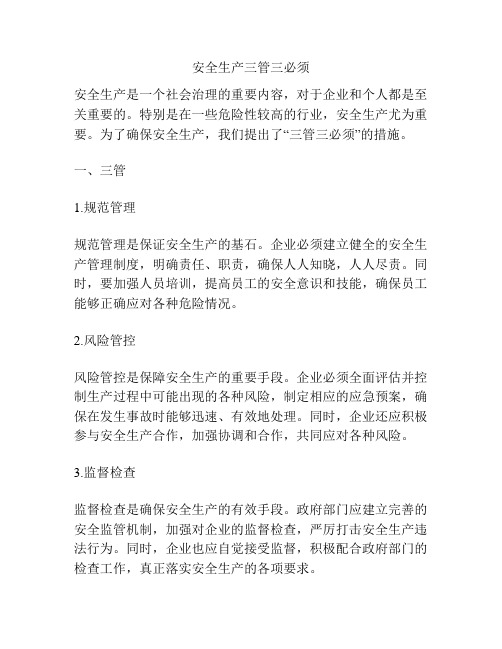 安全生产三管三必须

安全生产是一个社会治理的重要内容，对于企业和个人都是至关重要的。特别是在一些危险性较高的行业，安全生产尤为重要。为了确保安全生产，我们提出了“三管三必须”的措施。

一、三管

1.规范管理

规范管理是保证安全生产的基石。企业必须建立健全的安全生产管理制度，明确责任、职责，确保人人知晓，人人尽责。同时，要加强人员培训，提高员工的安全意识和技能，确保员工能够正确应对各种危险情况。

2.风险管控

风险管控是保障安全生产的重要手段。企业必须全面评估并控制生产过程中可能出现的各种风险，制定相应的应急预案，确保在发生事故时能够迅速、有效地处理。同时，企业还应积极参与安全生产合作，加强协调和合作，共同应对各种风险。

3.监督检查

监督检查是确保安全生产的有效手段。政府部门应建立完善的安全监管机制，加强对企业的监督检查，严厉打击安全生产违法行为。同时，企业也应自觉接受监督，积极配合政府部门的检查工作，真正落实安全生产的各项要求。